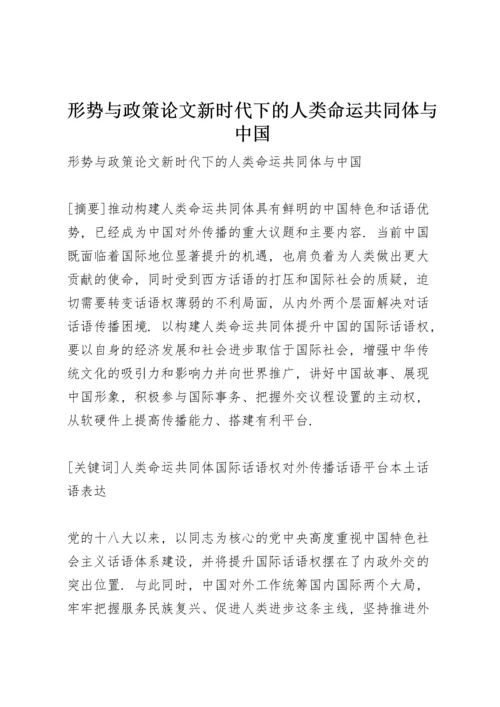 形势与政策论文新时代下的人类命运共同体与中国

形势与政策论文新时代下的人类命运共同体与中国

[摘要]推动构建人类命运共同体具有鲜明的中国特色和话语优势，已经成为中国对外传播的重大议题和主要内容．当前中国既面临着国际地位显著提升的机遇，也肩负着为人类做出更大贡献的使命，同时受到西方话语的打压和国际社会的质疑，迫切需要转变话语权薄弱的不利局面，从内外两个层面解决对话话语传播困境．以构建人类命运共同体提升中国的国际话语权，要以自身的经济发展和社会进步取信于国际社会，增强中华传统文化的吸引力和影响力并向世界推广，讲好中国故事、展现中国形象，积极参与国际事务、把握外交议程设置的主动权，从软硬件上提高传播能力、搭建有利平台．

[关键词]人类命运共同体国际话语权对外传播话语平台本土话语表达

党的十八大以来，以同志为核心的党中央高度重视中国特色社会主义话语体系建设，并将提升国际话语权摆在了内政外交的突出位置．与此同时，中国对外工作统筹国内国际两个大局，牢牢把握服务民族复兴、促进人类进步这条主线，坚持推进外